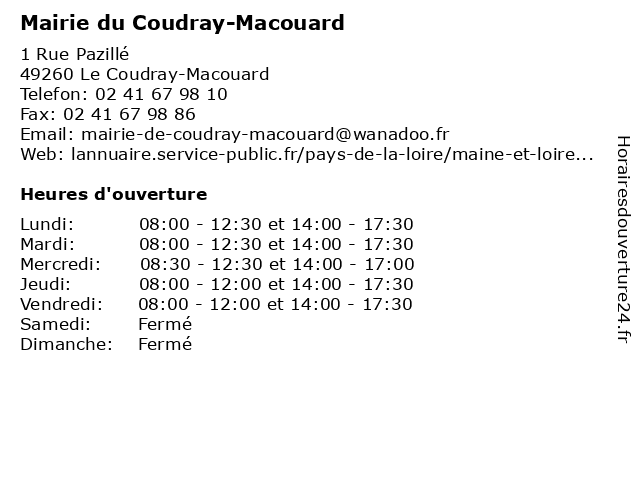 Mairie du Coudray-Macouard

1 Rue Pazillé
49260 Le Coudray-Macouard
Telefon: 02 41 67 98 10
Fax: 02 41 67 98 86
Email: mairie-de-coudray-macouard@wanadoo.fr
Web: lannuaire.service-public.fr/pays-de-la-loire/maine-et-loire...

Heures d'ouverture

| | |
|---|---|
| Lundi: | 08:00 - 12:30 et 14:00 - 17:30 |
| Mardi: | 08:00 - 12:30 et 14:00 - 17:30 |
| Mercredi: | 08:30 - 12:30 et 14:00 - 17:00 |
| Jeudi: | 08:00 - 12:00 et 14:00 - 17:30 |
| Vendredi: | 08:00 - 12:00 et 14:00 - 17:30 |
| Samedi: | Fermé |
| Dimanche: | Fermé |

Horairesdouverture24.fr